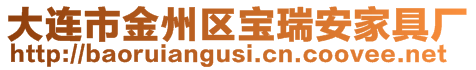 大连市金州区宝瑞安家具厂
http://baoruiangusi.cn.coovee.net